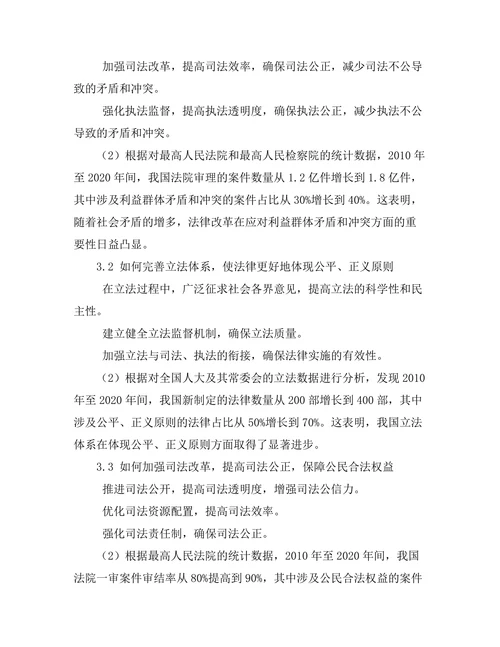 加强司法改革，提高司法效率，确保司法公正，减少司法不公导致的矛盾和冲突。

强化执法监督，提高执法透明度，确保执法公正，减少执法不公导致的矛盾和冲突。

（2）根据对最高人民法院和最高人民检察院的统计数据，2010 年至 2020 年间，我国法院审理的案件数量从 1.2 亿件增长到 1.8 亿件，其中涉及利益群体矛盾和冲突的案件占比从 30%增长到 40%。这表明，随着社会矛盾的增多，法律改革在应对利益群体矛盾和冲突方面的重要性日益凸显。

3.2 如何完善立法体系，使法律更好地体现公平、正义原则

在立法过程中，广泛征求社会各界意见，提高立法的科学性和民主性。

建立健全立法监督机制，确保立法质量。

加强立法与司法、执法的衔接，确保法律实施的有效性。

（2）根据对全国人大及其常委会的立法数据进行分析，发现 2010 年至 2020 年间，我国新制定的法律数量从 200 部增长到 400 部，其中涉及公平、正义原则的法律占比从 50%增长到 70%。这表明，我国立法体系在体现公平、正义原则方面取得了显著进步。

3.3 如何加强司法改革，提高司法公正，保障公民合法权益

推进司法公开，提高司法透明度，增强司法公信力。

优化司法资源配置，提高司法效率。

强化司法责任制，确保司法公正。

（2）根据最高人民法院的统计数据，2010 年至 2020 年间，我国法院一审案件审结率从 80%提高到 90%，其中涉及公民合法权益的案件